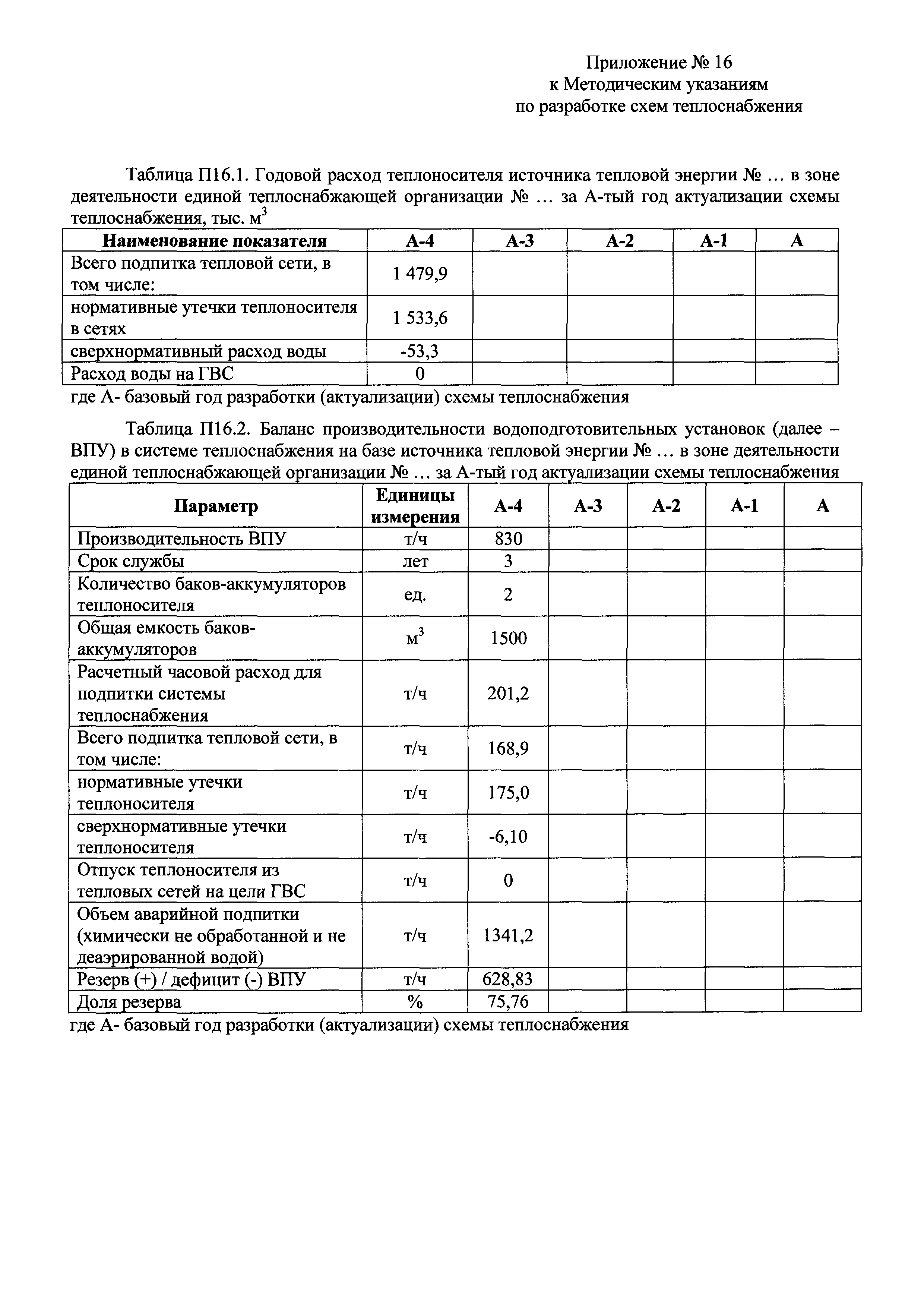 Приложение № 16
к Методическим указаниям
по разработке схем теплоснабжения

Таблица П16.1. Годовой расход теплоносителя источника тепловой энергии № … в зоне деятельности единой теплоснабжающей организации № … за А-тый год актуализации схемы теплоснабжения, тыс. $м^3$

| Наименование показателя | А-4 | А-3 | А-2 | А-1 | А |
|---|---|---|---|---|---|
| Всего подпитка тепловой сети, в том числе: | 1 479,9 | | | | |
| нормативные утечки теплоносителя в сетях | 1 533,6 | | | | |
| сверхнормативный расход воды | -53,3 | | | | |
| Расход воды на ГВС | 0 | | | | |

где А- базовый год разработки (актуализации) схемы теплоснабжения

Таблица П16.2. Баланс производительности водоподготовительных установок (далее – ВПУ) в системе теплоснабжения на базе источника тепловой энергии № … в зоне деятельности единой теплоснабжающей организации № … за А-тый год актуализации схемы теплоснабжения

| Параметр | Единицы измерения | А-4 | А-3 | А-2 | А-1 | А |
|---|---|---|---|---|---|---|
| Производительность ВПУ | т/ч | 830 | | | | |
| Срок службы | лет | 3 | | | | |
| Количество баков-аккумуляторов теплоносителя | ед. | 2 | | | | |
| Общая емкость баков-аккумуляторов | $м^3$ | 1500 | | | | |
| Расчетный часовой расход для подпитки системы теплоснабжения | т/ч | 201,2 | | | | |
| Всего подпитка тепловой сети, в том числе: | т/ч | 168,9 | | | | |
| нормативные утечки теплоносителя | т/ч | 175,0 | | | | |
| сверхнормативные утечки теплоносителя | т/ч | -6,10 | | | | |
| Отпуск теплоносителя из тепловых сетей на цели ГВС | т/ч | 0 | | | | |
| Объем аварийной подпитки (химически не обработанной и не деаэрированной водой) | т/ч | 1341,2 | | | | |
| Резерв (+) / дефицит (-) ВПУ | т/ч | 628,83 | | | | |
| Доля резерва | % | 75,76 | | | | |

где А- базовый год разработки (актуализации) схемы теплоснабжения